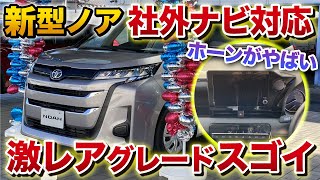 新型ノア 社外ナビ対応

ホーンがやばい

NOAH

激レアグレードスゴイ